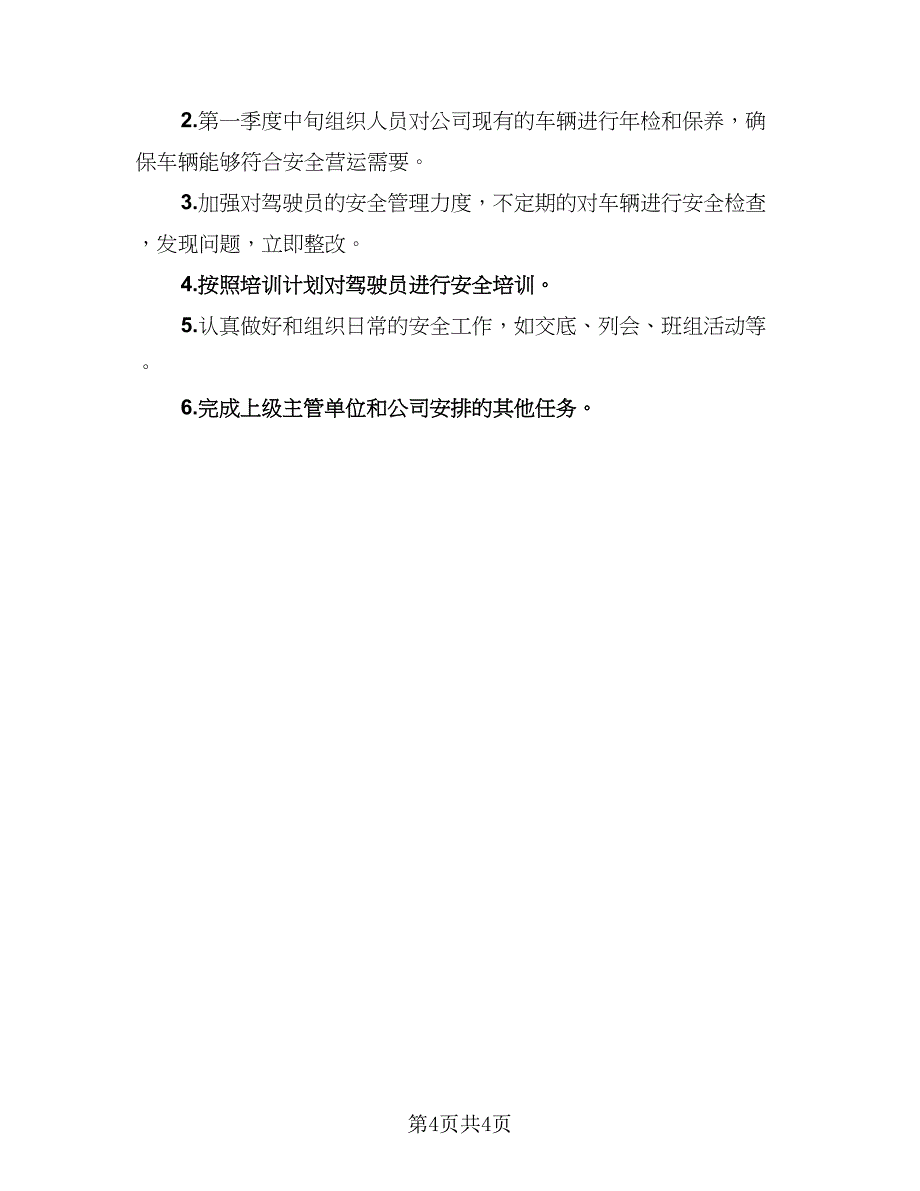 2.第一季度中旬组织人员对公司现有的车辆进行年检和保养，确保车辆能够符合安全营运需要。

3.加强对驾驶员的安全管理力度，不定期的对车辆进行安全检查，发现问题，立即整改。

4.按照培训计划对驾驶员进行安全培训。

5.认真做好和组织日常的安全工作，如交底、列会、班组活动等。

6.完成上级主管单位和公司安排的其他任务。

第4页共4页